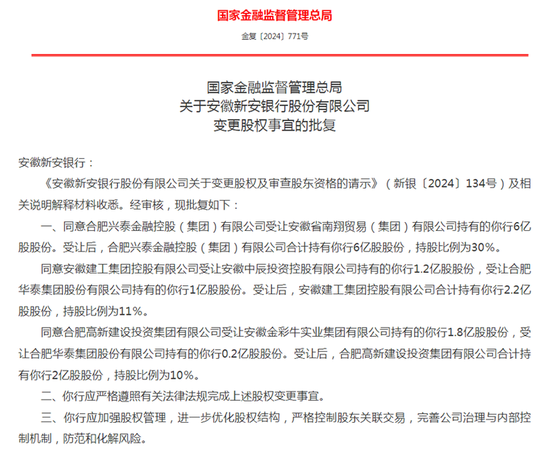 国家金融监督管理总局

金复〔2024〕771号

国家金融监督管理总局
关于安徽新安银行股份有限公司
变更股权事宜的批复

安徽新安银行：

《安徽新安银行股份有限公司关于变更股权及审查股东资格的请示》（新银〔2024〕134号）及相关说明解释材料收悉。经审核，现批复如下：

一、同意合肥兴泰金融控股（集团）有限公司受让安徽省南翔贸易（集团）有限公司持有的你行6亿股股份。受让后，合肥兴泰金融控股（集团）有限公司合计持有你行6亿股股份，持股比例为30%。

同意安徽建工集团控股有限公司受让安徽中辰投资控股有限公司持有的你行1.2亿股股份，受让合肥华泰集团股份有限公司持有的你行1亿股股份。受让后，安徽建工集团控股有限公司合计持有你行2.2亿股股份，持股比例为11%。

同意合肥高新建设投资集团有限公司受让安徽金彩牛实业集团有限公司持有的你行1.8亿股股份，受让合肥华泰集团股份有限公司持有的你行0.2亿股股份。受让后，合肥高新建设投资集团有限公司合计持有你行2亿股股份，持股比例为10%。

二、你行应严格遵照有关法律法规完成上述股权变更事宜。

三、你行应加强股权管理，进一步优化股权结构，严格控制股东关联交易，完善公司治理与内部控制机制，防范和化解风险。